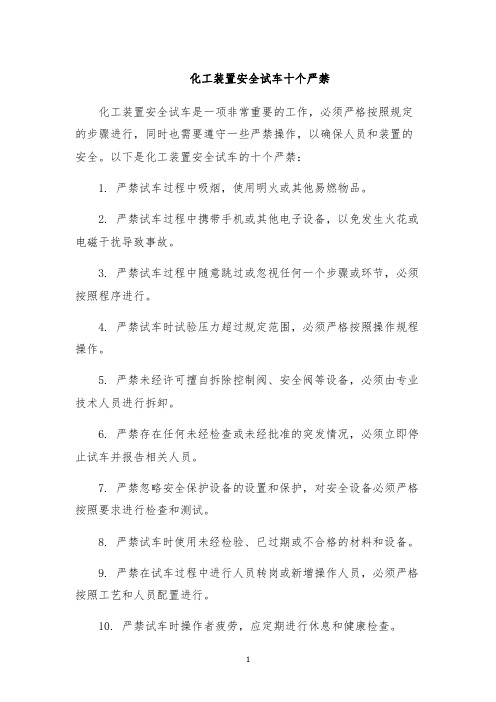 化工装置安全试车十个严禁

化工装置安全试车是一项非常重要的工作，必须严格按照规定的步骤进行，同时也需要遵守一些严禁操作，以确保人员和装置的安全。以下是化工装置安全试车的十个严禁：

1. 严禁试车过程中吸烟，使用明火或其他易燃物品。

2. 严禁试车过程中携带手机或其他电子设备，以免发生火花或电磁干扰导致事故。

3. 严禁试车过程中随意跳过或忽视任何一个步骤或环节，必须按照程序进行。

4. 严禁试车时试验压力超过规定范围，必须严格按照操作规程操作。

5. 严禁未经许可擅自拆除控制阀、安全阀等设备，必须由专业技术人员进行拆卸。

6. 严禁存在任何未经检查或未经批准的突发情况，必须立即停止试车并报告相关人员。

7. 严禁忽略安全保护设备的设置和保护，对安全设备必须严格按照要求进行检查和测试。

8. 严禁试车时使用未经检验、已过期或不合格的材料和设备。

9. 严禁在试车过程中进行人员转岗或新增操作人员，必须严格按照工艺和人员配置进行。

10. 严禁试车时操作者疲劳，应定期进行休息和健康检查。

1